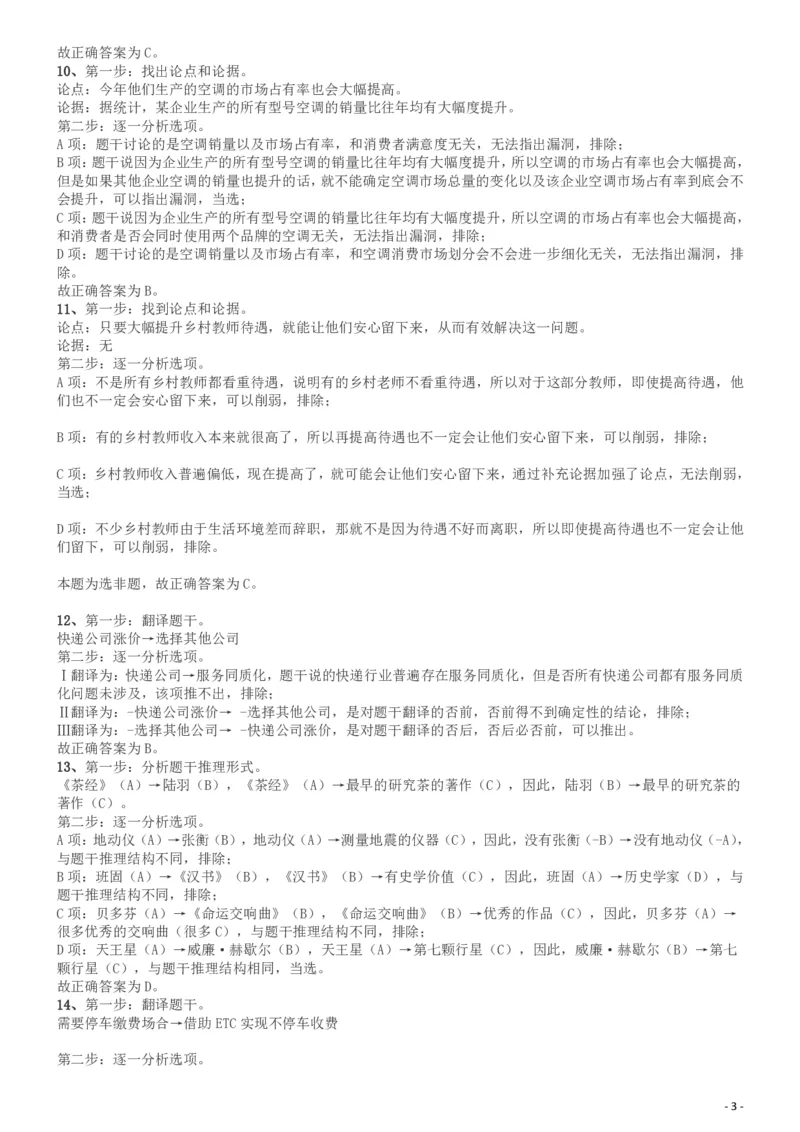 故正确答案为C。
10、第一步：找出论点和论据。
论点：今年他们生产的空调的市场占有率也会大幅提高。
论据：据统计，某企业生产的所有型号空调的销量比往年均有大幅度提升。
第二步：逐一分析选项。
A项：题干讨论的是空调销量以及市场占有率，和消费者满意度无关，无法指出漏洞，排除；
B项：题干说因为企业生产的所有型号空调的销量比往年均有大幅度提升，所以空调的市场占有率也会大幅提高，但是如果其他企业空调的销量也提升的话，就不能确定空调市场总量的变化以及该企业空调市场占有率到底会不会提升，可以指出漏洞，当选；
C项：题干说因为企业生产的所有型号空调的销量比往年均有大幅度提升，所以空调的市场占有率也会大幅提高，和消费者是否会同时使用两个品牌的空调无关，无法指出漏洞，排除；
D项：题干讨论的是空调销量以及市场占有率，和空调消费市场划分会不会进一步细化无关，无法指出漏洞，排除。
故正确答案为B。
11、第一步：找到论点和论据。
论点：只要大幅提升乡村教师待遇，就能让他们安心留下来，从而有效解决这一问题。
论据：无
第二步：逐一分析选项。
A项：不是所有乡村教师都看重待遇，说明有的乡村老师不看重待遇，所以对于这部分教师，即使提高待遇，他们也不一定会安心留下来，可以削弱，排除；

B项：有的乡村教师收入本来就很高了，所以再提高待遇也不一定会让他们安心留下来，可以削弱，排除；

C项：乡村教师收入普遍偏低，现在提高了，就可能会让他们安心留下来，通过补充论据加强了论点，无法削弱，当选；

D项：不少乡村教师由于生活环境差而辞职，那就不是因为待遇不好而离职，所以即使提高待遇也不一定会让他们留下，可以削弱，排除。

本题为选非题，故正确答案为C。

12、第一步：翻译题干。
快递公司涨价→选择其他公司
第二步：逐一分析选项。
Ⅰ翻译为：快递公司→服务同质化，题干说的快递行业普遍存在服务同质化，但是否所有快递公司都有服务同质化问题未涉及，该项推不出，排除；
Ⅱ翻译为：-快递公司涨价→ -选择其他公司，是对题干翻译的否前，否前得不到确定性的结论，排除；
Ⅲ翻译为：-选择其他公司→ -快递公司涨价，是对题干翻译的否后，否后必否前，可以推出。
故正确答案为B。
13、第一步：分析题干推理形式。
《茶经》（A）→陆羽（B），《茶经》（A）→最早的研究茶的著作（C），因此，陆羽（B）→最早的研究茶的著作（C）。
第二步：逐一分析选项。
A项：地动仪（A）→张衡（B），地动仪（A）→测量地震的仪器（C），因此，没有张衡（-B）→没有地动仪（-A），与题干推理结构不同，排除；
B项：班固（A）→《汉书》（B），《汉书》（B）→有史学价值（C），因此，班固（A）→历史学家（D），与题干推理结构不同，排除；
C项：贝多芬（A）→《命运交响曲》（B），《命运交响曲》（B）→优秀的作品（C），因此，贝多芬（A）→很多优秀的交响曲（很多C），与题干推理结构不同，排除；
D项：天王星（A）→威廉·赫歇尔（B），天王星（A）→第七颗行星（C），因此，威廉·赫歇尔（B）→第七颗行星（C），与题干推理结构相同，当选。
故正确答案为D。
14、第一步：翻译题干。
需要停车缴费场合→借助ETC实现不停车收费

第二步：逐一分析选项。

- 3 -